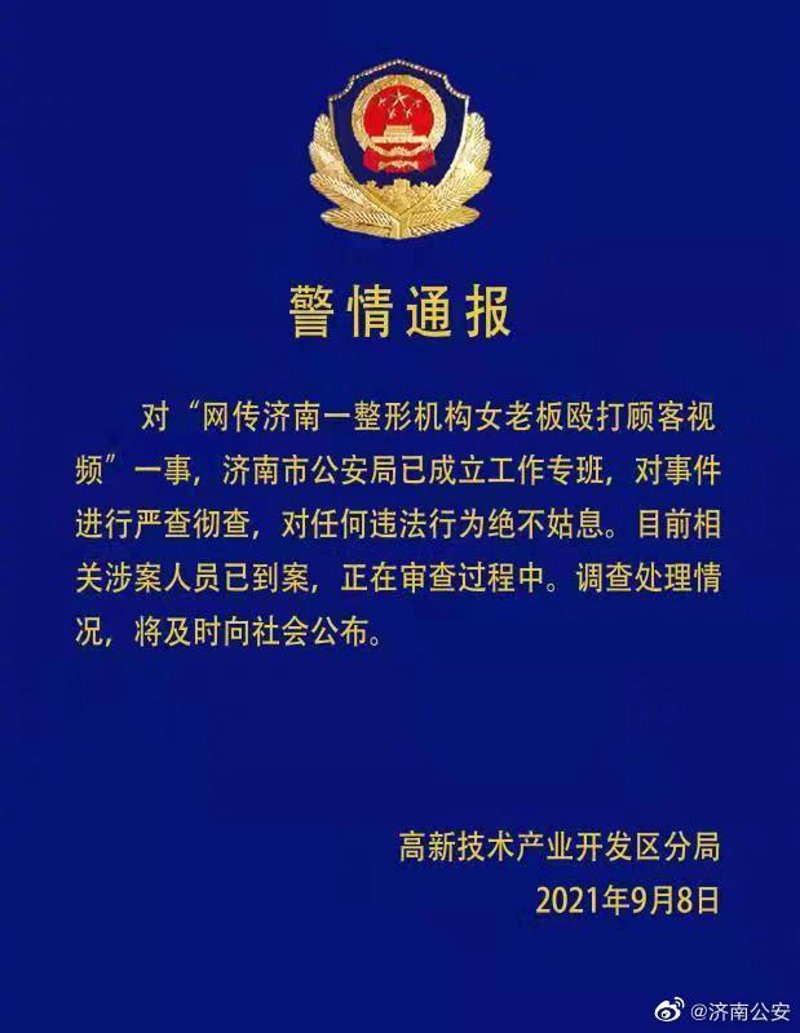 警情通报

对“网传济南一整形机构女老板殴打顾客视频”一事，济南市公安局已成立工作专班，对事件进行严查彻查，对任何违法行为绝不姑息。目前相关涉案人员已到案，正在审查过程中。调查处理情况，将及时向社会公布。

高新技术产业开发区分局
2021年9月8日

@济南公安